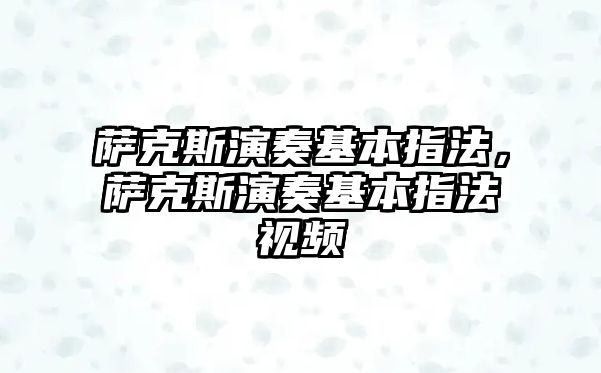 萨克斯演奏基本指法，萨克斯演奏基本指法视频